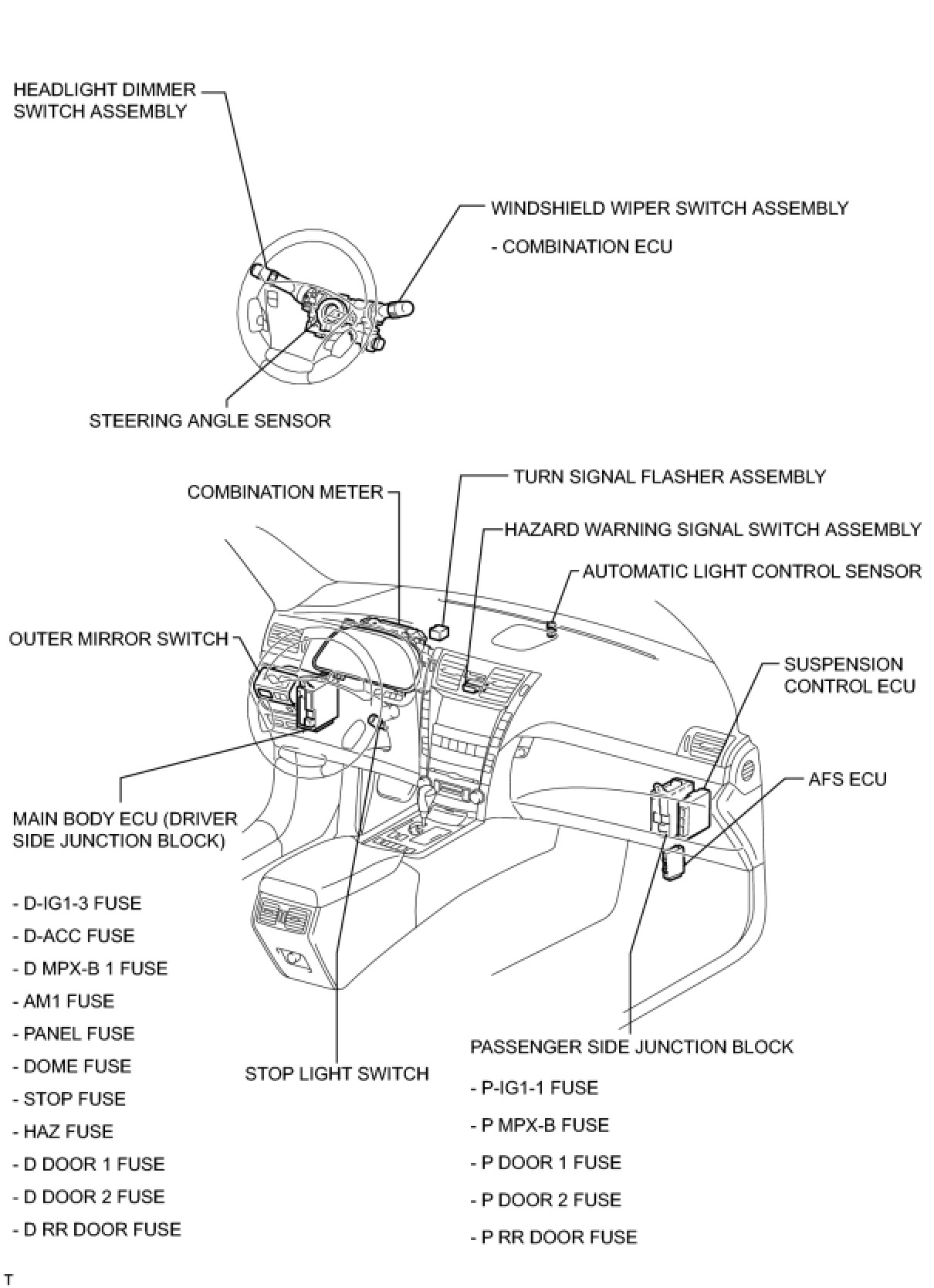 HEADLIGHT DIMMER SWITCH ASSEMBLY

WINDSHIELD WIPER SWITCH ASSEMBLY

- COMBINATION ECU

STEERING ANGLE SENSOR

COMBINATION METER

TURN SIGNAL FLASHER ASSEMBLY

HAZARD WARNING SIGNAL SWITCH ASSEMBLY

AUTOMATIC LIGHT CONTROL SENSOR

OUTER MIRROR SWITCH

SUSPENSION CONTROL ECU

AFS ECU

MAIN BODY ECU (DRIVER SIDE JUNCTION BLOCK)

- D-IG1-3 FUSE
- D-ACC FUSE
- D MPX-B 1 FUSE
- AM1 FUSE
- PANEL FUSE
- DOME FUSE
- STOP FUSE
- HAZ FUSE
- D DOOR 1 FUSE
- D DOOR 2 FUSE
- D RR DOOR FUSE

STOP LIGHT SWITCH

PASSENGER SIDE JUNCTION BLOCK

- P-IG1-1 FUSE
- P MPX-B FUSE
- P DOOR 1 FUSE
- P DOOR 2 FUSE
- P RR DOOR FUSE

T